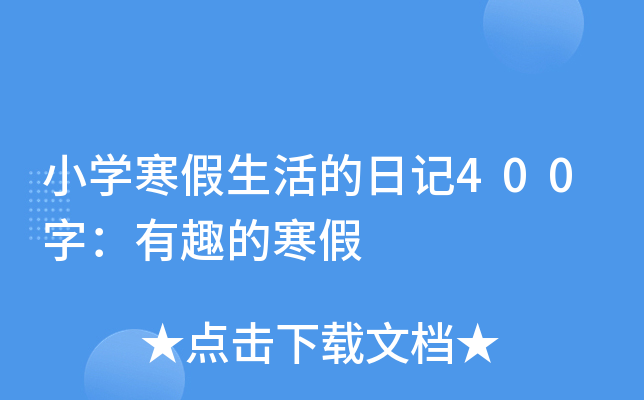 小学寒假生活的日记４００字：有趣的寒假

★点击下载文档★